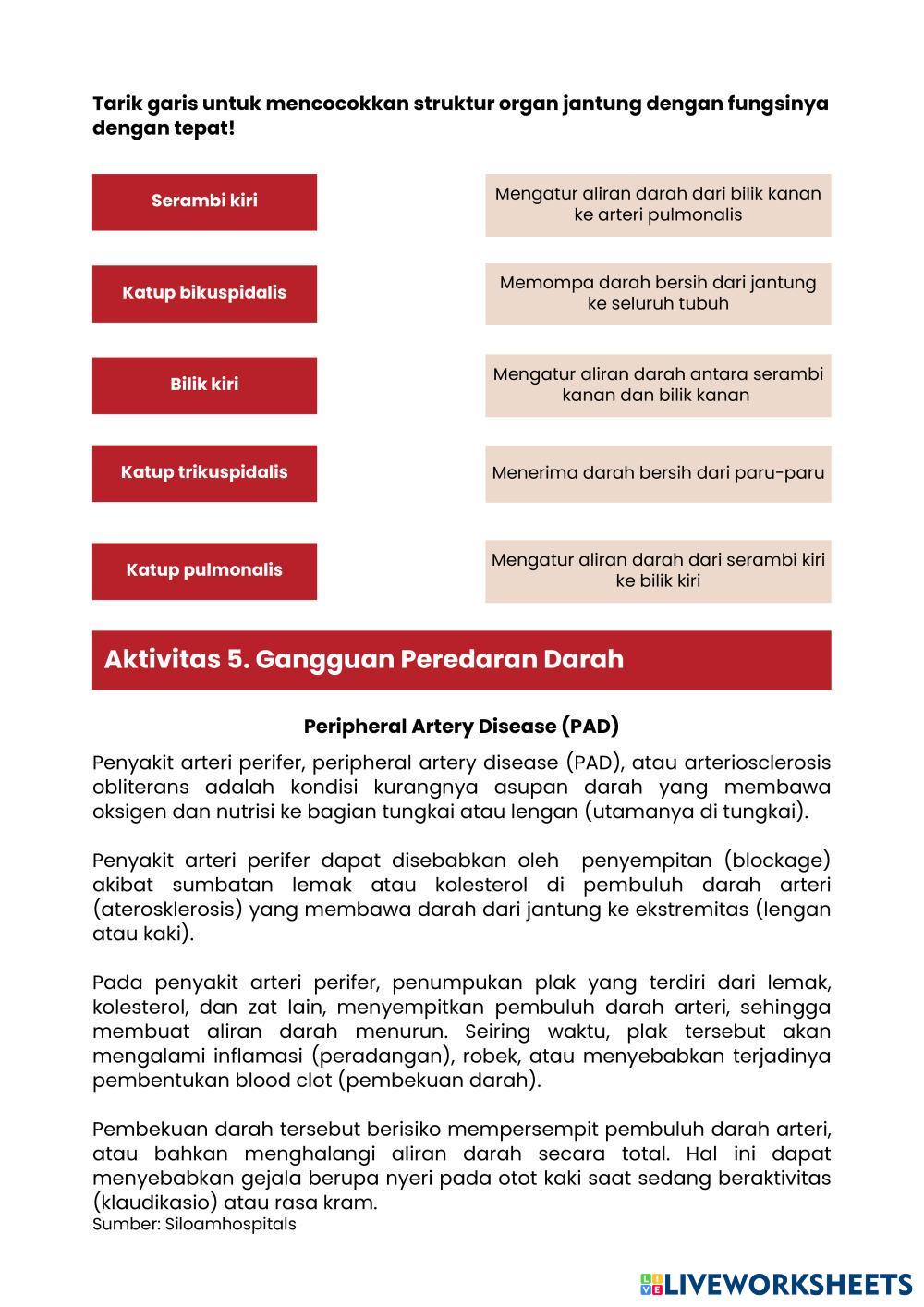 Tarik garis untuk mencocokkan struktur organ jantung dengan fungsinya dengan tepat!

Serambi kiri

Katup bikuspidalis

Bilik kiri

Katup trikuspidalis

Katup pulmonalis

Mengatur aliran darah dari bilik kanan ke arteri pulmonalis

Memompa darah bersih dari jantung ke seluruh tubuh

Mengatur aliran darah antara serambi kanan dan bilik kanan

Menerima darah bersih dari paru-paru

Mengatur aliran darah dari serambi kiri ke bilik kiri

Aktivitas 5. Gangguan Peredaran Darah

Peripheral Artery Disease (PAD)

Penyakit arteri perifer, peripheral artery disease (PAD), atau arteriosclerosis obliterans adalah kondisi kurangnya asupan darah yang membawa oksigen dan nutrisi ke bagian tungkai atau lengan (utamanya di tungkai).

Penyakit arteri perifer dapat disebabkan oleh penyempitan (blockage) akibat sumbatan lemak atau kolesterol di pembuluh darah arteri (aterosklerosis) yang membawa darah dari jantung ke ekstremitas (lengan atau kaki).

Pada penyakit arteri perifer, penumpukan plak yang terdiri dari lemak, kolesterol, dan zat lain, menyempitkan pembuluh darah arteri, sehingga membuat aliran darah menurun. Seiring waktu, plak tersebut akan mengalami inflamasi (peradangan), robek, atau menyebabkan terjadinya pembentukan blood clot (pembekuan darah).

Pembekuan darah tersebut berisiko mempersempit pembuluh darah arteri, atau bahkan menghalangi aliran darah secara total. Hal ini dapat menyebabkan gejala berupa nyeri pada otot kaki saat sedang beraktivitas (klaudikasio) atau rasa kram.
Sumber: Siloamhospitals

LIVEWORKSHEETS